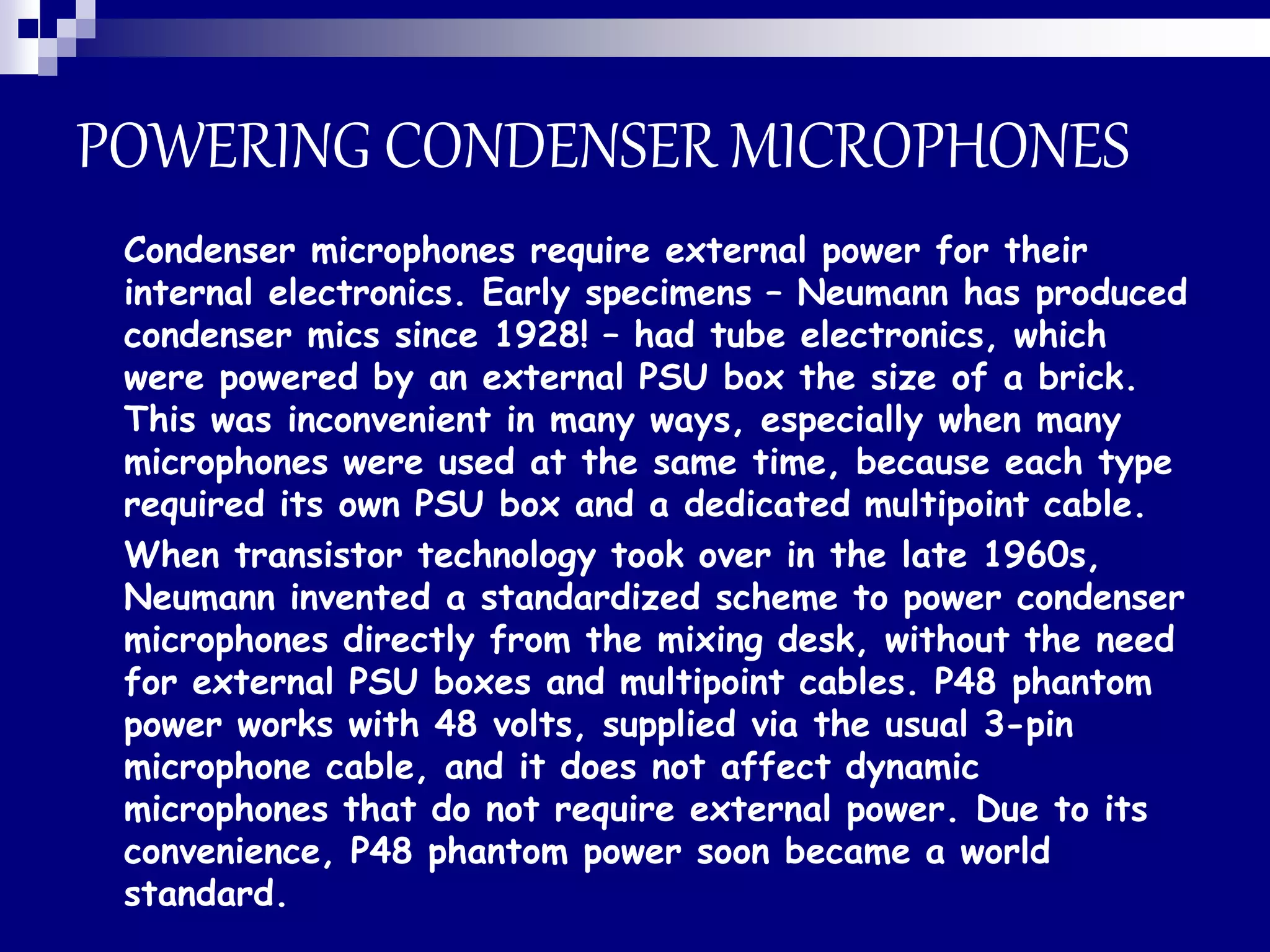 POWERING CONDENSER MICROPHONES

Condenser microphones require external power for their internal electronics. Early specimens – Neumann has produced condenser mics since 1928! – had tube electronics, which were powered by an external PSU box the size of a brick. This was inconvenient in many ways, especially when many microphones were used at the same time, because each type required its own PSU box and a dedicated multipoint cable.

When transistor technology took over in the late 1960s, Neumann invented a standardized scheme to power condenser microphones directly from the mixing desk, without the need for external PSU boxes and multipoint cables. P48 phantom power works with 48 volts, supplied via the usual 3-pin microphone cable, and it does not affect dynamic microphones that do not require external power. Due to its convenience, P48 phantom power soon became a world standard.